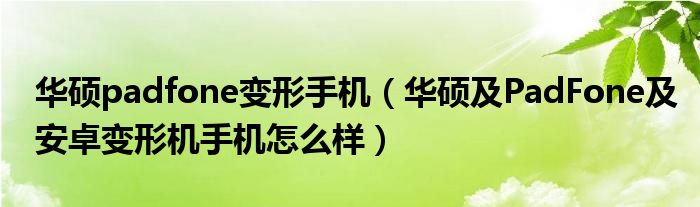 华硕padfone变形手机（华硕及PadFone及安卓变形机手机怎么样）